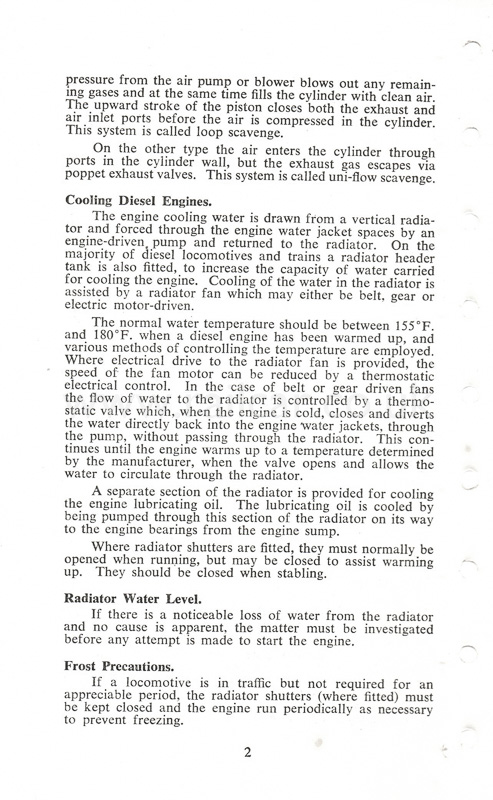 pressure from the air pump or blower blows out any remaining gases and at the same time fills the cylinder with clean air. The upward stroke of the piston closes both the exhaust and air inlet ports before the air is compressed in the cylinder. This system is called loop scavenge.

On the other type the air enters the cylinder through ports in the cylinder wall, but the exhaust gas escapes via poppet exhaust valves. This system is called uni-flow scavenge.

Cooling Diesel Engines.

The engine cooling water is drawn from a vertical radiator and forced through the engine water jacket spaces by an engine-driven pump and returned to the radiator. On the majority of diesel locomotives and trains a radiator header tank is also fitted, to increase the capacity of water carried for cooling the engine. Cooling of the water in the radiator is assisted by a radiator fan which may either be belt, gear or electric motor-driven.

The normal water temperature should be between 155°F. and 180°F. when a diesel engine has been warmed up, and various methods of controlling the temperature are employed. Where electrical drive to the radiator fan is provided, the speed of the fan motor can be reduced by a thermostatic electrical control. In the case of belt or gear driven fans the flow of water to the radiator is controlled by a thermostatic valve which, when the engine is cold, closes and diverts the water directly back into the engine water jackets, through the pump, without passing through the radiator. This continues until the engine warms up to a temperature determined by the manufacturer, when the valve opens and allows the water to circulate through the radiator.

A separate section of the radiator is provided for cooling the engine lubricating oil. The lubricating oil is cooled by being pumped through this section of the radiator on its way to the engine bearings from the engine sump.

Where radiator shutters are fitted, they must normally be opened when running, but may be closed to assist warming up. They should be closed when stabling.

Radiator Water Level.

If there is a noticeable loss of water from the radiator and no cause is apparent, the matter must be investigated before any attempt is made to start the engine.

Frost Precautions.

If a locomotive is in traffic but not required for an appreciable period, the radiator shutters (where fitted) must be kept closed and the engine run periodically as necessary to prevent freezing.

2